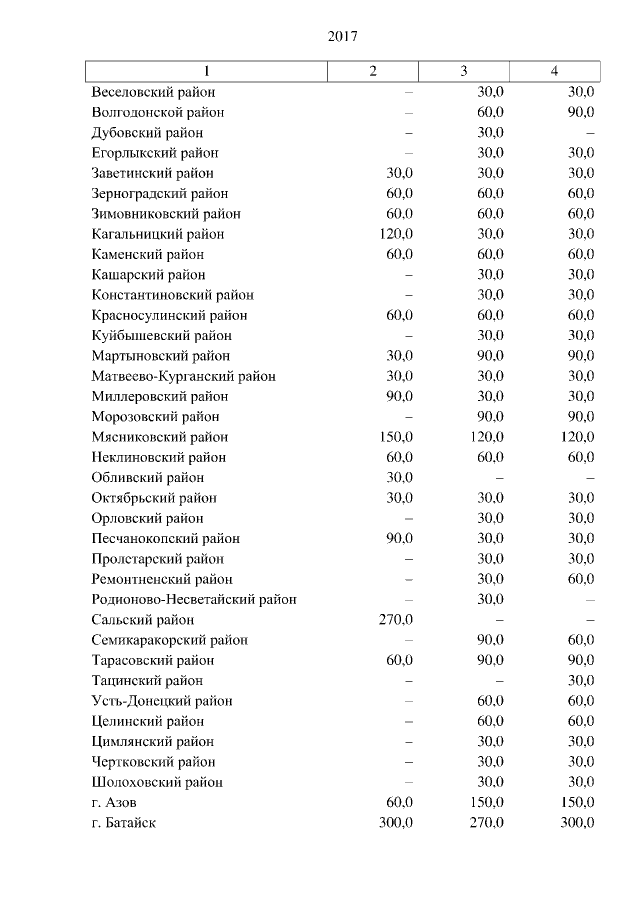 2017

| 1 | 2 | 3 | 4 |
|---|---|---|---|
| Веселовский район | – | 30,0 | 30,0 |
| Волгодонской район | – | 60,0 | 90,0 |
| Дубовский район | – | 30,0 | – |
| Егорлыкский район | – | 30,0 | 30,0 |
| Заветинский район | 30,0 | 30,0 | 30,0 |
| Зерноградский район | 60,0 | 60,0 | 60,0 |
| Зимовниковский район | 60,0 | 60,0 | 60,0 |
| Кагальницкий район | 120,0 | 30,0 | 30,0 |
| Каменский район | 60,0 | 60,0 | 60,0 |
| Кашарский район | – | 30,0 | 30,0 |
| Константиновский район | – | 30,0 | 30,0 |
| Красносулинский район | 60,0 | 60,0 | 60,0 |
| Куйбышевский район | – | 30,0 | 30,0 |
| Мартыновский район | 30,0 | 90,0 | 90,0 |
| Матвеево-Курганский район | 30,0 | 30,0 | 30,0 |
| Миллеровский район | 90,0 | 30,0 | 30,0 |
| Морозовский район | – | 90,0 | 90,0 |
| Мясниковский район | 150,0 | 120,0 | 120,0 |
| Неклиновский район | 60,0 | 60,0 | 60,0 |
| Обливский район | 30,0 | – | – |
| Октябрьский район | 30,0 | 30,0 | 30,0 |
| Орловский район | – | 30,0 | 30,0 |
| Песчанокопский район | 90,0 | 30,0 | 30,0 |
| Пролетарский район | – | 30,0 | 30,0 |
| Ремонтненский район | – | 30,0 | 60,0 |
| Родионово-Несветайский район | – | 30,0 | – |
| Сальский район | 270,0 | – | – |
| Семикаракорский район | – | 90,0 | 60,0 |
| Тарасовский район | 60,0 | 90,0 | 90,0 |
| Тацинский район | – | – | 30,0 |
| Усть-Донецкий район | – | 60,0 | 60,0 |
| Целинский район | – | 60,0 | 60,0 |
| Цимлянский район | – | 30,0 | 30,0 |
| Чертковский район | – | 30,0 | 30,0 |
| Шолоховский район | – | 30,0 | 30,0 |
| г. Азов | 60,0 | 150,0 | 150,0 |
| г. Батайск | 300,0 | 270,0 | 300,0 |